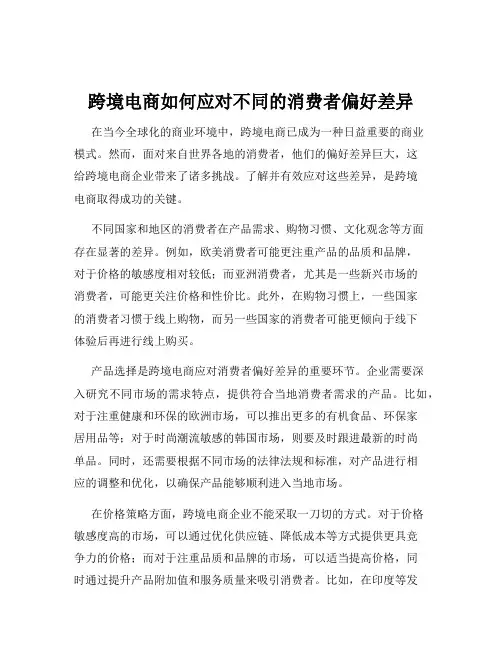 跨境电商如何应对不同的消费者偏好差异

在当今全球化的商业环境中，跨境电商已成为一种日益重要的商业模式。然而，面对来自世界各地的消费者，他们的偏好差异巨大，这给跨境电商企业带来了诸多挑战。了解并有效应对这些差异，是跨境电商取得成功的关键。

不同国家和地区的消费者在产品需求、购物习惯、文化观念等方面存在显著的差异。例如，欧美消费者可能更注重产品的品质和品牌，对于价格的敏感度相对较低；而亚洲消费者，尤其是一些新兴市场的消费者，可能更关注价格和性价比。此外，在购物习惯上，一些国家的消费者习惯于线上购物，而另一些国家的消费者可能更倾向于线下体验后再进行线上购买。

产品选择是跨境电商应对消费者偏好差异的重要环节。企业需要深入研究不同市场的需求特点，提供符合当地消费者需求的产品。比如，对于注重健康和环保的欧洲市场，可以推出更多的有机食品、环保家居用品等；对于时尚潮流敏感的韩国市场，则要及时跟进最新的时尚单品。同时，还需要根据不同市场的法律法规和标准，对产品进行相应的调整和优化，以确保产品能够顺利进入当地市场。

在价格策略方面，跨境电商企业不能采取一刀切的方式。对于价格敏感度高的市场，可以通过优化供应链、降低成本等方式提供更具竞争力的价格；而对于注重品质和品牌的市场，可以适当提高价格，同时通过提升产品附加值和服务质量来吸引消费者。比如，在印度等发